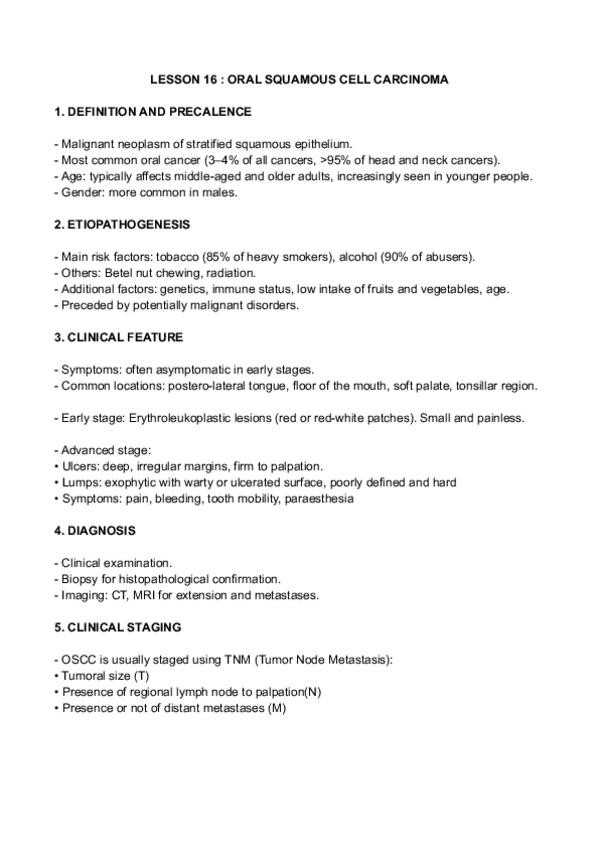 LESSON 16 : ORAL SQUAMOUS CELL CARCINOMA

1. DEFINITION AND PRECALENCE

- Malignant neoplasm of stratified squamous epithelium.
- Most common oral cancer (3–4% of all cancers, >95% of head and neck cancers).
- Age: typically affects middle-aged and older adults, increasingly seen in younger people.
- Gender: more common in males.

2. ETIOPATHOGENESIS

- Main risk factors: tobacco (85% of heavy smokers), alcohol (90% of abusers).
- Others: Betel nut chewing, radiation.
- Additional factors: genetics, immune status, low intake of fruits and vegetables, age.
- Preceded by potentially malignant disorders.

3. CLINICAL FEATURE

- Symptoms: often asymptomatic in early stages.
- Common locations: postero-lateral tongue, floor of the mouth, soft palate, tonsillar region.

- Early stage: Erythroleukoplastic lesions (red or red-white patches). Small and painless.

- Advanced stage:
• Ulcers: deep, irregular margins, firm to palpation.
• Lumps: exophytic with warty or ulcerated surface, poorly defined and hard
• Symptoms: pain, bleeding, tooth mobility, paraesthesia

4. DIAGNOSIS

- Clinical examination.
- Biopsy for histopathological confirmation.
- Imaging: CT, MRI for extension and metastases.

5. CLINICAL STAGING

- OSCC is usually staged using TNM (Tumor Node Metastasis):
• Tumoral size (T)
• Presence of regional lymph node to palpation(N)
• Presence or not of distant metastases (M)